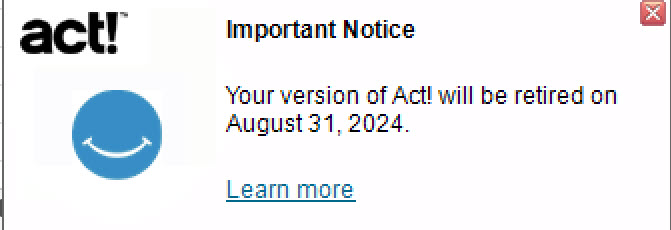 act!™

Important Notice

Your version of Act! will be retired on August 31, 2024.

Learn more